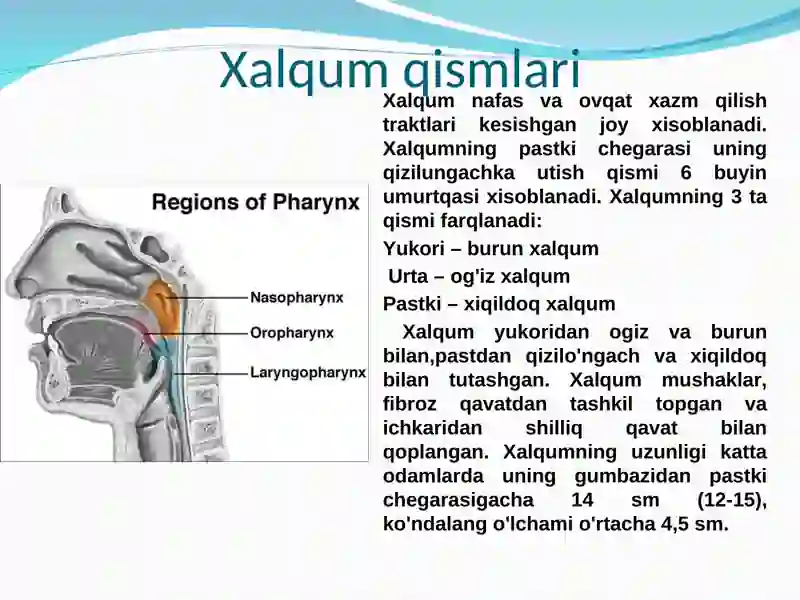 Xalqum qismlari

Regions of Pharynx

Nasopharynx

Oropharynx

Laryngopharynx

Xalqum nafas va ovqat xazm qilish traktlari kesishgan joy xisoblanadi. Xalqumning pastki chegarasi uning qizilungachka utish qismi 6 buyin umurtqasi xisoblanadi. Xalqumning 3 ta qismi farqlanadi:

Yukori – burun xalqum

Urta – og'iz xalqum

Pastki – xiqildoq xalqum

Xalqum yukoridan ogiz va burun bilan,pastdan qizilo'ngach va xiqildoq bilan tutashgan. Xalqum mushaklar, fibroz qavatdan tashkil topgan va ichkaridan shilliq qavat bilan qoplangan. Xalqumning uzunligi katta odamlarda uning gumbazidan pastki chegarasigacha 14 sm (12-15), ko'ndalang o'lchami o'rtacha 4,5 sm.